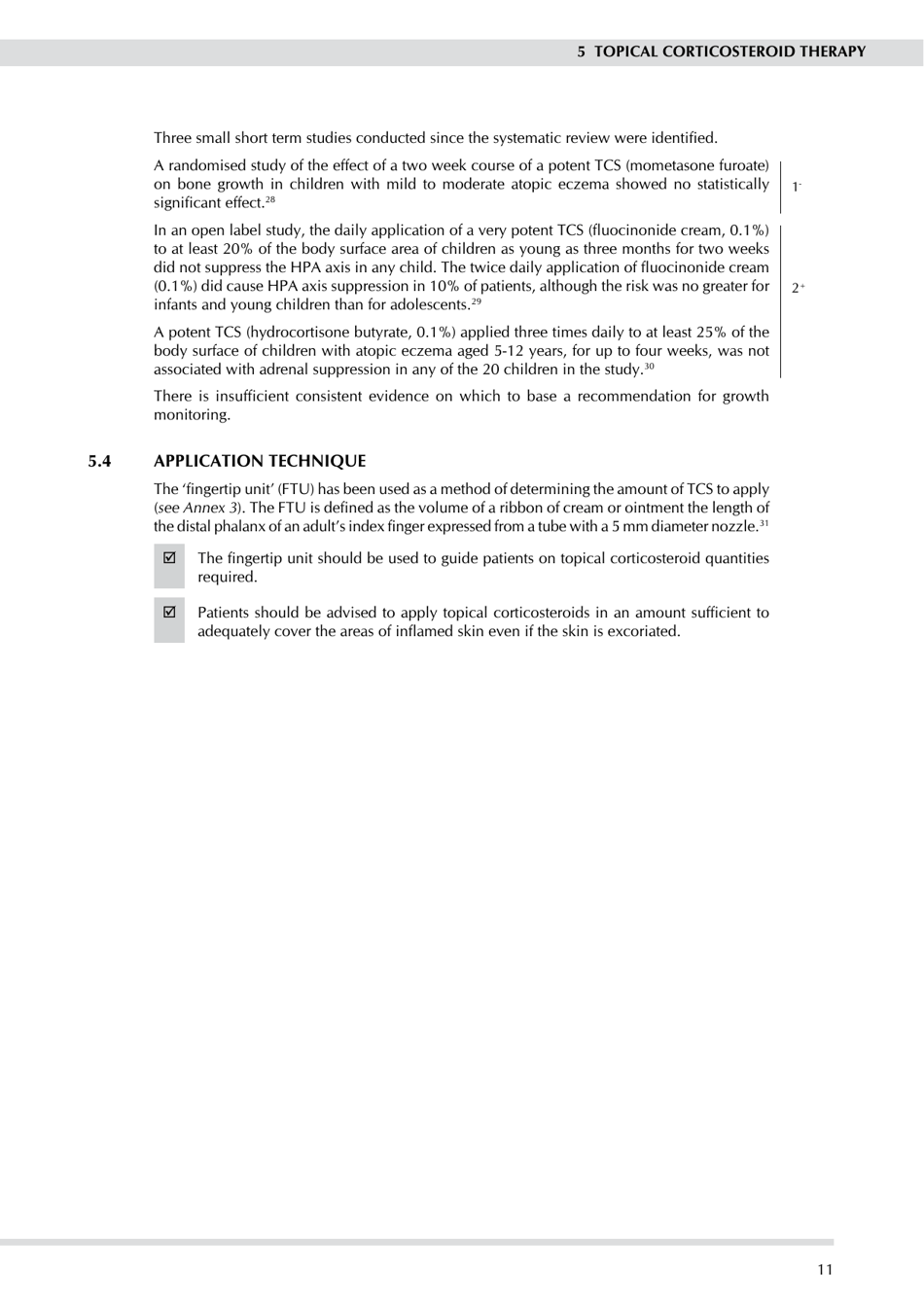 5 TOPICAL CORTICOSTEROID THERAPY

Three small short term studies conducted since the systematic review were identified.

A randomised study of the effect of a two week course of a potent TCS (mometasone furoate) on bone growth in children with mild to moderate atopic eczema showed no statistically significant effect.$^{28}$

$1^-$

In an open label study, the daily application of a very potent TCS (fluocinonide cream, 0.1%) to at least 20% of the body surface area of children as young as three months for two weeks did not suppress the HPA axis in any child. The twice daily application of fluocinonide cream (0.1%) did cause HPA axis suppression in 10% of patients, although the risk was no greater for infants and young children than for adolescents.$^{29}$

$2^+$

A potent TCS (hydrocortisone butyrate, 0.1%) applied three times daily to at least 25% of the body surface of children with atopic eczema aged 5-12 years, for up to four weeks, was not associated with adrenal suppression in any of the 20 children in the study.$^{30}$

There is insufficient consistent evidence on which to base a recommendation for growth monitoring.

5.4 APPLICATION TECHNIQUE

The ‘fingertip unit’ (FTU) has been used as a method of determining the amount of TCS to apply (see Annex 3). The FTU is defined as the volume of a ribbon of cream or ointment the length of the distal phalanx of an adult’s index finger expressed from a tube with a 5 mm diameter nozzle.$^{31}$

☑ The fingertip unit should be used to guide patients on topical corticosteroid quantities required.

☑ Patients should be advised to apply topical corticosteroids in an amount sufficient to adequately cover the areas of inflamed skin even if the skin is excoriated.

11